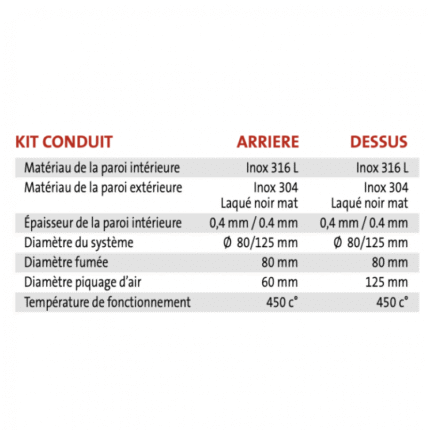 | KIT CONDUIT | ARRIERE | DESSUS |
|---|---|---|
| Matériau de la paroi intérieure | Inox 316 L | Inox 316 L |
| Matériau de la paroi extérieure | Inox 304 Laqué noir mat | Inox 304 Laqué noir mat |
| Épaisseur de la paroi intérieure | 0,4 mm / 0.4 mm | 0,4 mm / 0.4 mm |
| Diamètre du système | Ø 80/125 mm | Ø 80/125 mm |
| Diamètre fumée | 80 mm | 80 mm |
| Diamètre piquage d'air | 60 mm | 125 mm |
| Température de fonctionnement | 450 c° | 450 c° |